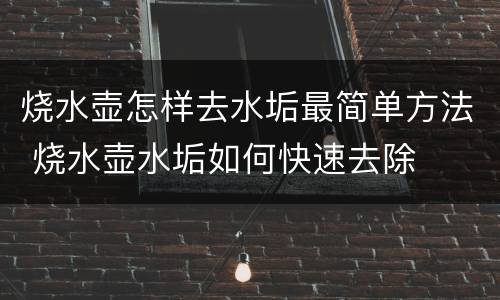 烧水壶怎样去水垢最简单方法 烧水壶水垢如何快速去除